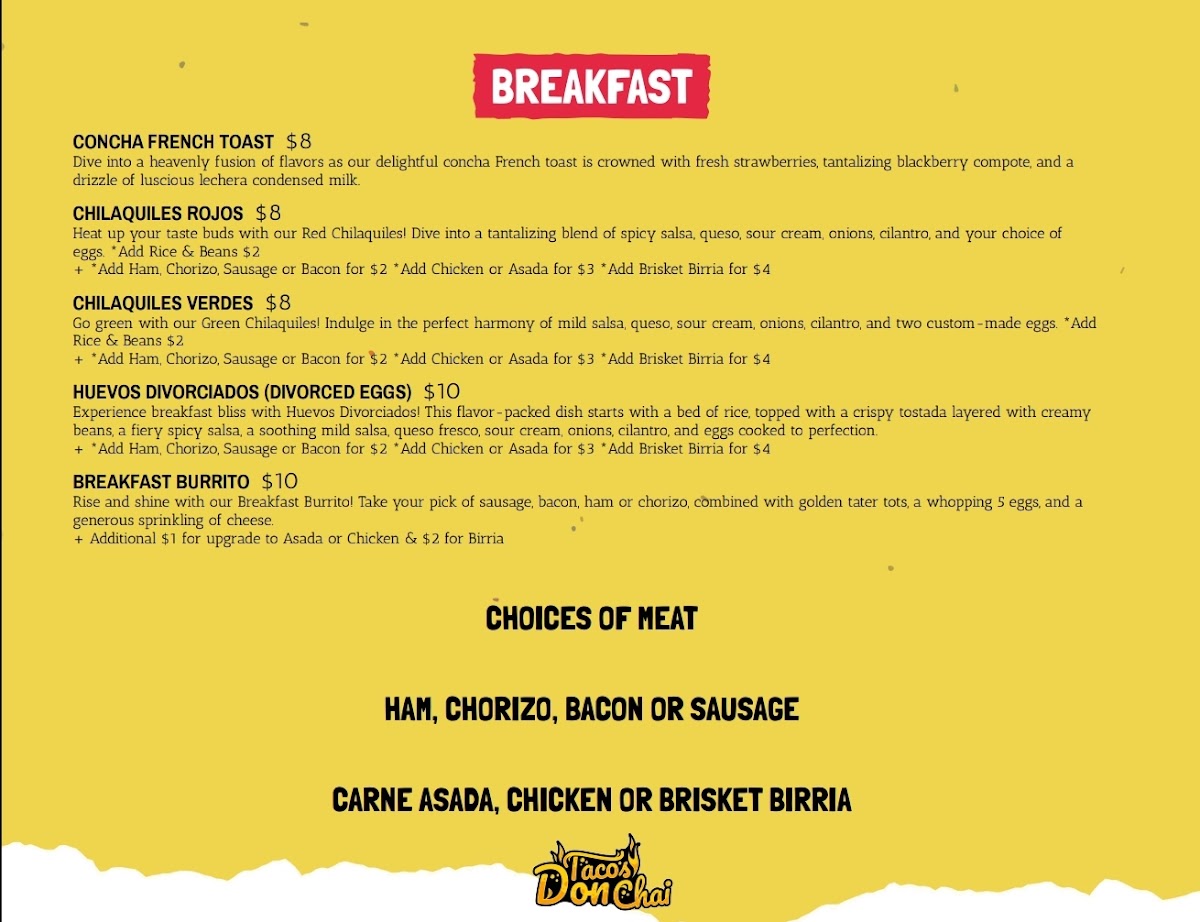 BREAKFAST

CONCHA FRENCH TOAST $8
Dive into a heavenly fusion of flavors as our delightful concha French toast is crowned with fresh strawberries, tantalizing blackberry compote, and a drizzle of luscious lechera condensed milk.

CHILAQUILES ROJOS $8
Heat up your taste buds with our Red Chilaquiles! Dive into a tantalizing blend of spicy salsa, queso, sour cream, onions, cilantro, and your choice of eggs. *Add Rice & Beans $2
+ *Add Ham, Chorizo, Sausage or Bacon for $2 *Add Chicken or Asada for $3 *Add Brisket Birria for $4

CHILAQUILES VERDES $8
Go green with our Green Chilaquiles! Indulge in the perfect harmony of mild salsa, queso, sour cream, onions, cilantro, and two custom-made eggs. *Add Rice & Beans $2
+ *Add Ham, Chorizo, Sausage or Bacon for $2 *Add Chicken or Asada for $3 *Add Brisket Birria for $4

HUEVOS DIVORCIADOS (DIVORCED EGGS) $10
Experience breakfast bliss with Huevos Divorciados! This flavor-packed dish starts with a bed of rice, topped with a crispy tostada layered with creamy beans, a fiery spicy salsa, a soothing mild salsa, queso fresco, sour cream, onions, cilantro, and eggs cooked to perfection.
+ *Add Ham, Chorizo, Sausage or Bacon for $2 *Add Chicken or Asada for $3 *Add Brisket Birria for $4

BREAKFAST BURRITO $10
Rise and shine with our Breakfast Burrito! Take your pick of sausage, bacon, ham or chorizo, combined with golden tater tots, a whopping 5 eggs, and a generous sprinkling of cheese.
+ Additional $1 for upgrade to Asada or Chicken & $2 for Birria

CHOICES OF MEAT

HAM, CHORIZO, BACON OR SAUSAGE

CARNE ASADA, CHICKEN OR BRISKET BIRRIA

Tacos Don Chai